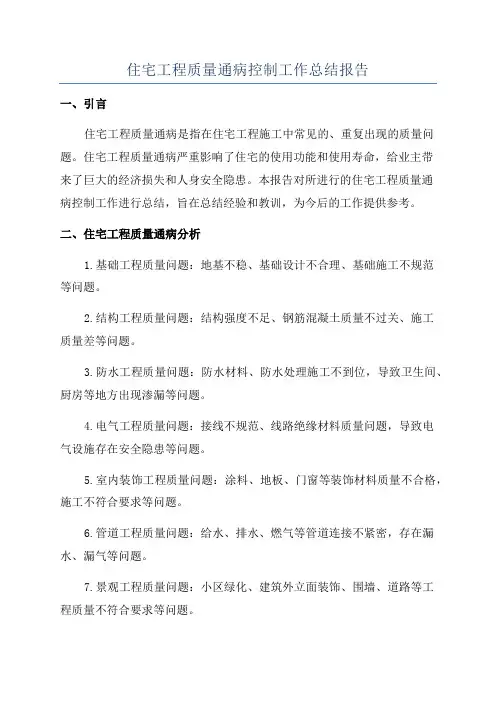 住宅工程质量通病控制工作总结报告

一、引言

住宅工程质量通病是指在住宅工程施工中常见的、重复出现的质量问题。住宅工程质量通病严重影响了住宅的使用功能和使用寿命，给业主带来了巨大的经济损失和人身安全隐患。本报告对所进行的住宅工程质量通病控制工作进行总结，旨在总结经验和教训，为今后的工作提供参考。

二、住宅工程质量通病分析

1.基础工程质量问题：地基不稳、基础设计不合理、基础施工不规范等问题。

2.结构工程质量问题：结构强度不足、钢筋混凝土质量不过关、施工质量差等问题。

3.防水工程质量问题：防水材料、防水处理施工不到位，导致卫生间、厨房等地方出现渗漏等问题。

4.电气工程质量问题：接线不规范、线路绝缘材料质量问题，导致电气设施存在安全隐患等问题。

5.室内装饰工程质量问题：涂料、地板、门窗等装饰材料质量不合格，施工不符合要求等问题。

6.管道工程质量问题：给水、排水、燃气等管道连接不紧密，存在漏水、漏气等问题。

7.景观工程质量问题：小区绿化、建筑外立面装饰、围墙、道路等工程质量不符合要求等问题。